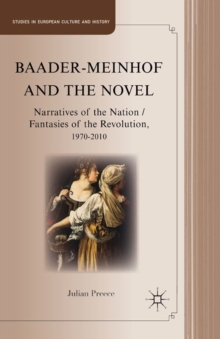 STUDIES IN EUROPEAN CULTURE AND HISTORY

BAADER-MEINHOF AND THE NOVEL

Narratives of the Nation / Fantasies of the Revolution, 1970-2010

Julian Preece